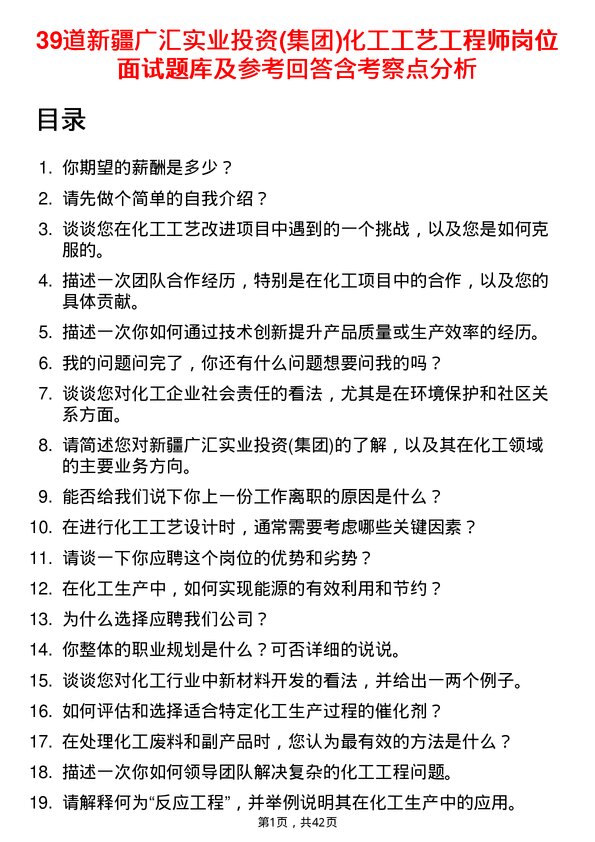 39道新疆广汇实业投资(集团)化工工艺工程师岗位面试题库及参考回答含考察点分析

目录

1. 你期望的薪酬是多少？
2. 请先做个简单的自我介绍？
3. 谈谈您在化工工艺改进项目中遇到的一个挑战，以及您是如何克服的。
4. 描述一次团队合作经历，特别是在化工项目中的合作，以及您的具体贡献。
5. 描述一次你如何通过技术创新提升产品质量或生产效率的经历。
6. 我的问题问完了，你还有什么问题想要问我的吗？
7. 谈谈您对化工企业社会责任的看法，尤其是在环境保护和社区关系方面。
8. 请简述您对新疆广汇实业投资(集团)的了解，以及其在化工领域的主要业务方向。
9. 能否给我们说下你上一份工作离职的原因是什么？
10. 在进行化工工艺设计时，通常需要考虑哪些关键因素？
11. 请谈一下你应聘这个岗位的优势和劣势？
12. 在化工生产中，如何实现能源的有效利用和节约？
13. 为什么选择应聘我们公司？
14. 你整体的职业规划是什么？可否详细的说说。
15. 谈谈您对化工行业中新材料开发的看法，并给出一两个例子。
16. 如何评估和选择适合特定化工生产过程的催化剂？
17. 在处理化工废料和副产品时，您认为最有效的方法是什么？
18. 描述一次你如何领导团队解决复杂的化工工程问题。
19. 请解释何为“反应工程”，并举例说明其在化工生产中的应用。

第1页，共42页